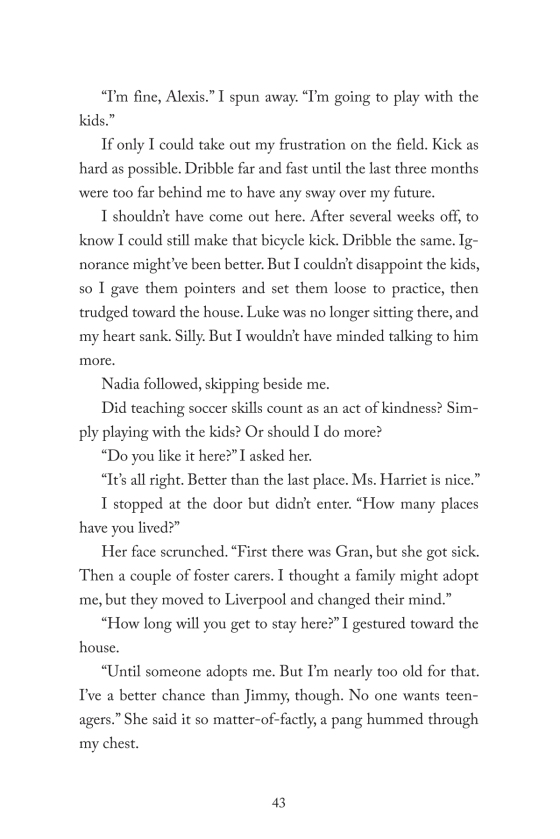 “I’m fine, Alexis.” I spun away. “I’m going to play with the kids.”

If only I could take out my frustration on the field. Kick as hard as possible. Dribble far and fast until the last three months were too far behind me to have any sway over my future.

I shouldn’t have come out here. After several weeks off, to know I could still make that bicycle kick. Dribble the same. Ignorance might’ve been better. But I couldn’t disappoint the kids, so I gave them pointers and set them loose to practice, then trudged toward the house. Luke was no longer sitting there, and my heart sank. Silly. But I wouldn’t have minded talking to him more.

Nadia followed, skipping beside me.

Did teaching soccer skills count as an act of kindness? Simply playing with the kids? Or should I do more?

“Do you like it here?” I asked her.

“It’s all right. Better than the last place. Ms. Harriet is nice.”

I stopped at the door but didn’t enter. “How many places have you lived?”

Her face scrunched. “First there was Gran, but she got sick. Then a couple of foster carers. I thought a family might adopt me, but they moved to Liverpool and changed their mind.”

“How long will you get to stay here?” I gestured toward the house.

“Until someone adopts me. But I’m nearly too old for that. I’ve a better chance than Jimmy, though. No one wants teenagers.” She said it so matter-of-factly, a pang hummed through my chest.

43